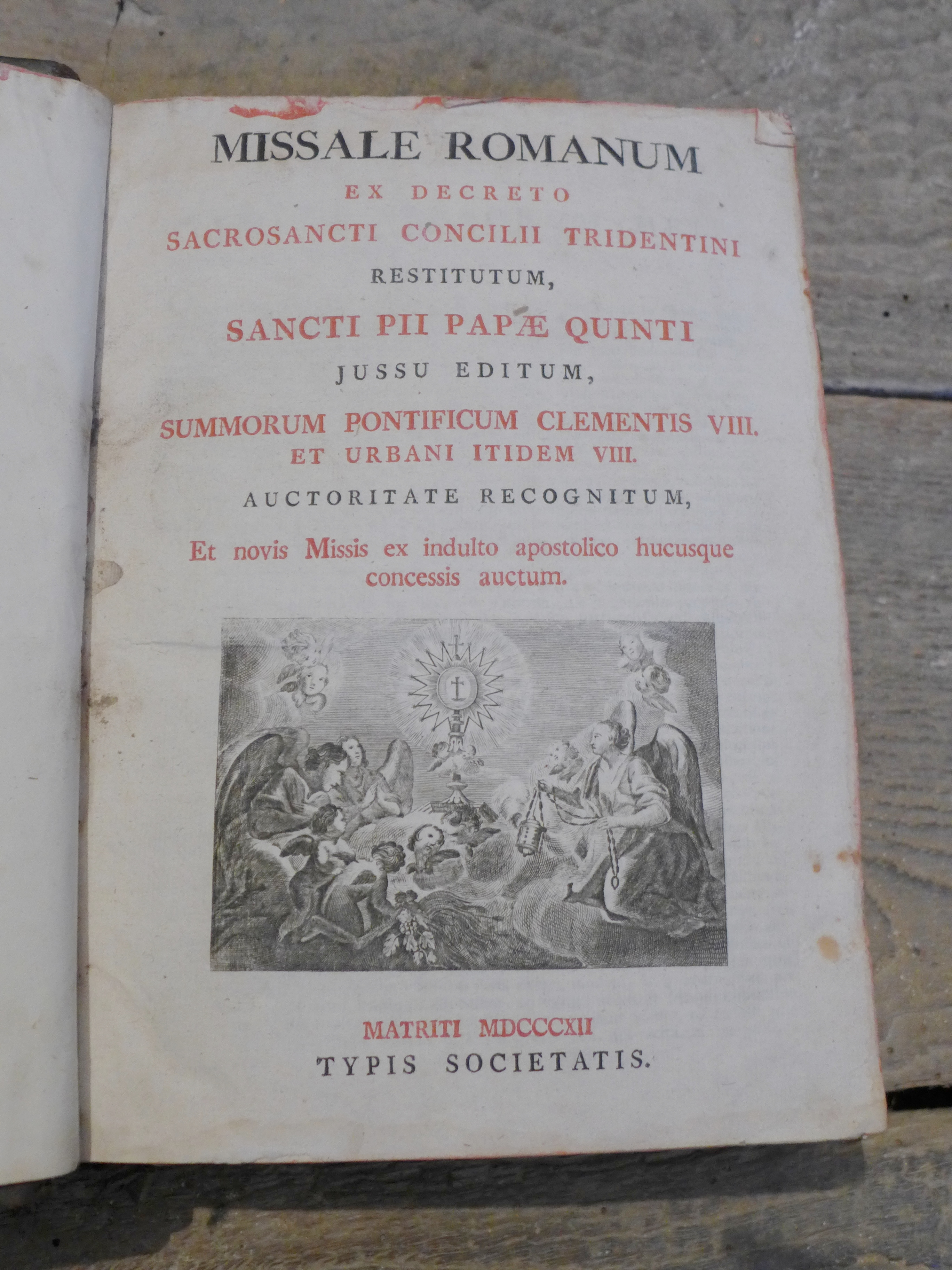 MISSALE ROMANUM
EX DECRETO
SACROSANCTI CONCILII TRIDENTINI
RESTITUTUM,
SANCTI PII PAPÆ QUINTI
JUSSU EDITUM,
SUMMORUM PONTIFICUM CLEMENTIS VIII.
ET URBANI ITIDEM VIII.
AUCTORITATE RECOGNITUM,
Et novis Missis ex indulto apostolico hucusque concessis auctum.

MATRITI MDCCCXII
TYPIS SOCIETATIS.